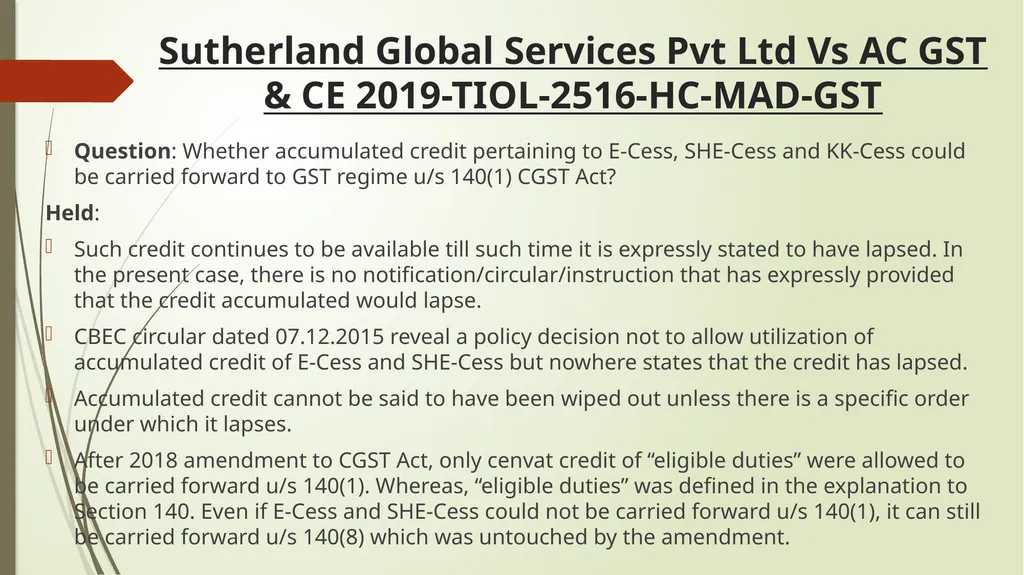 Sutherland Global Services Pvt Ltd Vs AC GST & CE 2019-TIOL-2516-HC-MAD-GST

Question: Whether accumulated credit pertaining to E-Cess, SHE-Cess and KK-Cess could be carried forward to GST regime u/s 140(1) CGST Act?

Held:

Such credit continues to be available till such time it is expressly stated to have lapsed. In the present case, there is no notification/circular/instruction that has expressly provided that the credit accumulated would lapse.

CBEC circular dated 07.12.2015 reveal a policy decision not to allow utilization of accumulated credit of E-Cess and SHE-Cess but nowhere states that the credit has lapsed.

Accumulated credit cannot be said to have been wiped out unless there is a specific order under which it lapses.

After 2018 amendment to CGST Act, only cenvat credit of “eligible duties” were allowed to be carried forward u/s 140(1). Whereas, “eligible duties” was defined in the explanation to Section 140. Even if E-Cess and SHE-Cess could not be carried forward u/s 140(1), it can still be carried forward u/s 140(8) which was untouched by the amendment.